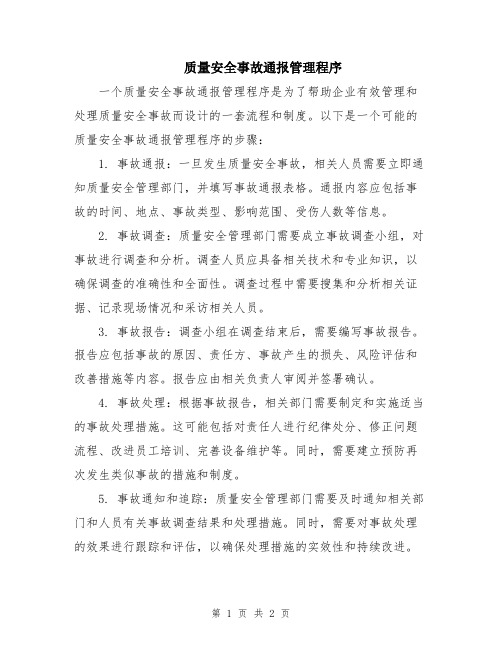 质量安全事故通报管理程序

一个质量安全事故通报管理程序是为了帮助企业有效管理和处理质量安全事故而设计的一套流程和制度。以下是一个可能的质量安全事故通报管理程序的步骤：

1. 事故通报：一旦发生质量安全事故，相关人员需要立即通知质量安全管理部门，并填写事故通报表格。通报内容应包括事故的时间、地点、事故类型、影响范围、受伤人数等信息。

2. 事故调查：质量安全管理部门需要成立事故调查小组，对事故进行调查和分析。调查人员应具备相关技术和专业知识，以确保调查的准确性和全面性。调查过程中需要搜集和分析相关证据、记录现场情况和采访相关人员。

3. 事故报告：调查小组在调查结束后，需要编写事故报告。报告应包括事故的原因、责任方、事故产生的损失、风险评估和改善措施等内容。报告应由相关负责人审阅并签署确认。

4. 事故处理：根据事故报告，相关部门需要制定和实施适当的事故处理措施。这可能包括对责任人进行纪律处分、修正问题流程、改进员工培训、完善设备维护等。同时，需要建立预防再次发生类似事故的措施和制度。

5. 事故通知和追踪：质量安全管理部门需要及时通知相关部门和人员有关事故调查结果和处理措施。同时，需要对事故处理的效果进行跟踪和评估，以确保处理措施的实效性和持续改进。

第 1 页 共 2 页